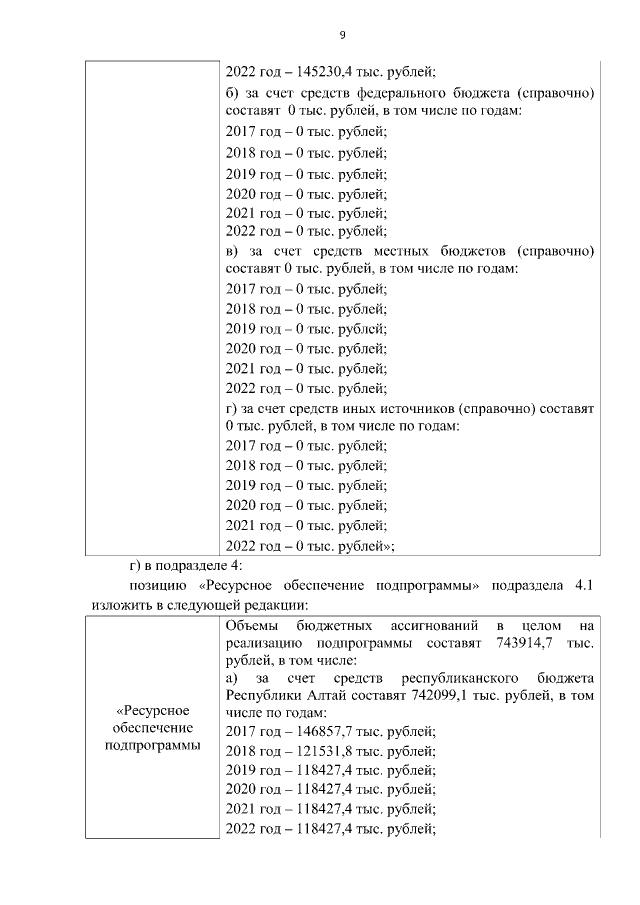 9

|  | 2022 год – 145230,4 тыс. рублей;<br>б) за счет средств федерального бюджета (справочно) составят 0 тыс. рублей, в том числе по годам:<br>2017 год – 0 тыс. рублей;<br>2018 год – 0 тыс. рублей;<br>2019 год – 0 тыс. рублей;<br>2020 год – 0 тыс. рублей;<br>2021 год – 0 тыс. рублей;<br>2022 год – 0 тыс. рублей;<br>в) за счет средств местных бюджетов (справочно) составят 0 тыс. рублей, в том числе по годам:<br>2017 год – 0 тыс. рублей;<br>2018 год – 0 тыс. рублей;<br>2019 год – 0 тыс. рублей;<br>2020 год – 0 тыс. рублей;<br>2021 год – 0 тыс. рублей;<br>2022 год – 0 тыс. рублей;<br>г) за счет средств иных источников (справочно) составят 0 тыс. рублей, в том числе по годам:<br>2017 год – 0 тыс. рублей;<br>2018 год – 0 тыс. рублей;<br>2019 год – 0 тыс. рублей;<br>2020 год – 0 тыс. рублей;<br>2021 год – 0 тыс. рублей;<br>2022 год – 0 тыс. рублей»; |
|---|---|

г) в подразделе 4:

позицию «Ресурсное обеспечение подпрограммы» подраздела 4.1 изложить в следующей редакции:

| «Ресурсное обеспечение подпрограммы | Объемы бюджетных ассигнований в целом на реализацию подпрограммы составят 743914,7 тыс. рублей, в том числе:<br>а) за счет средств республиканского бюджета Республики Алтай составят 742099,1 тыс. рублей, в том числе по годам:<br>2017 год – 146857,7 тыс. рублей;<br>2018 год – 121531,8 тыс. рублей;<br>2019 год – 118427,4 тыс. рублей;<br>2020 год – 118427,4 тыс. рублей;<br>2021 год – 118427,4 тыс. рублей;<br>2022 год – 118427,4 тыс. рублей; |
|---|---|